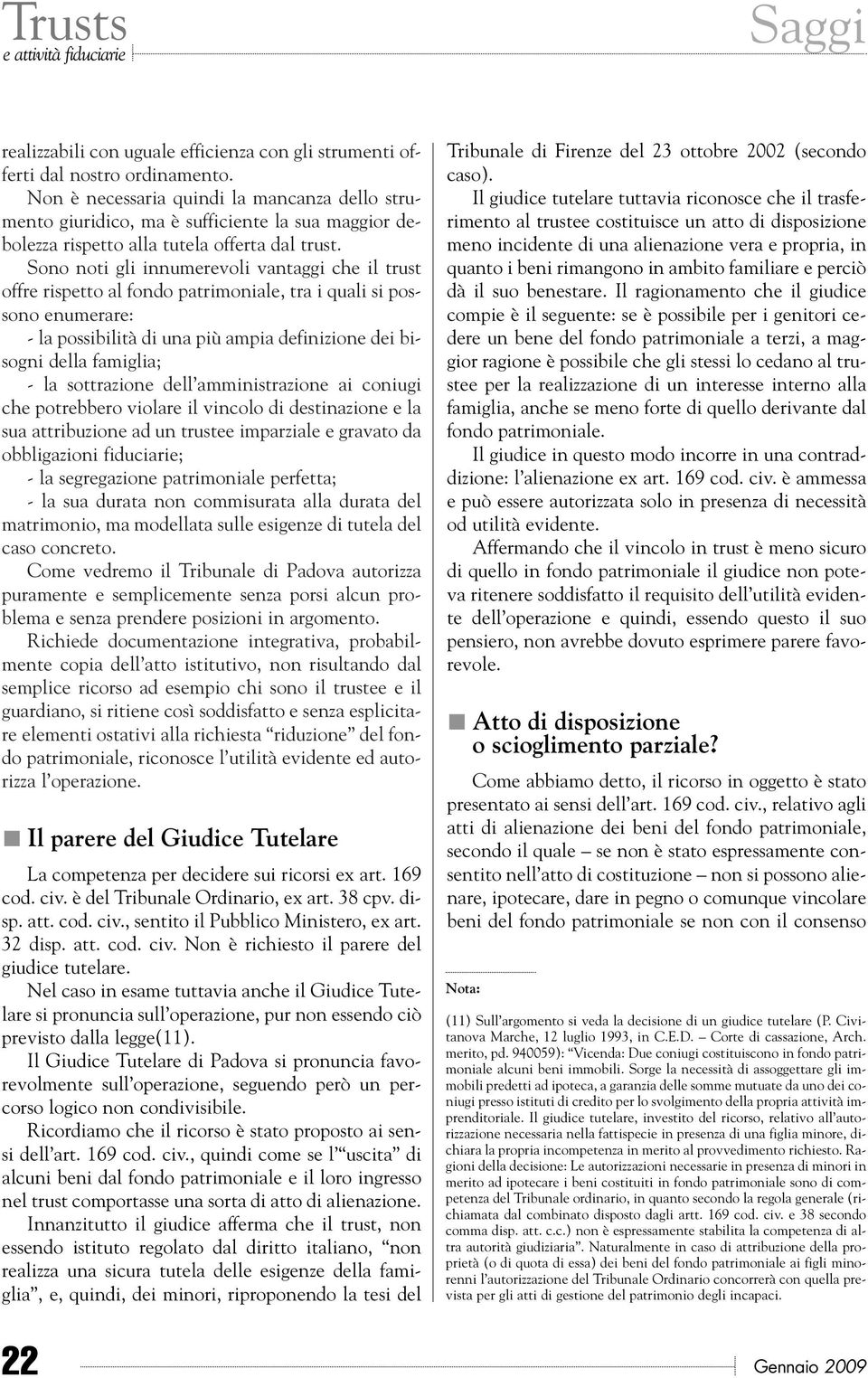 Trusts
e attività fiduciarie

Saggi

realizzabili con uguale efficienza con gli strumenti offerti dal nostro ordinamento.

Non è necessaria quindi la mancanza dello strumento giuridico, ma è sufficiente la sua maggior debolezza rispetto alla tutela offerta dal trust.

Sono noti gli innumerevoli vantaggi che il trust offre rispetto al fondo patrimoniale, tra i quali si possono enumerare:

- la possibilità di una più ampia definizione dei bisogni della famiglia;

- la sottrazione dell'amministrazione ai coniugi che potrebbero violare il vincolo di destinazione e la sua attribuzione ad un trustee imparziale e gravato da obbligazioni fiduciarie;

- la segregazione patrimoniale perfetta;

- la sua durata non commisurata alla durata del matrimonio, ma modellata sulle esigenze di tutela del caso concreto.

Come vedremo il Tribunale di Padova autorizza puramente e semplicemente senza porsi alcun problema e senza prendere posizioni in argomento.

Richiede documentazione integrativa, probabilmente copia dell'atto istitutivo, non risultando dal semplice ricorso ad esempio chi sono il trustee e il guardiano, si ritiene così soddisfatto e senza esplicitare elementi ostativi alla richiesta "riduzione" del fondo patrimoniale, riconosce l'utilità evidente ed autorizza l'operazione.

Il parere del Giudice Tutelare

La competenza per decidere sui ricorsi ex art. 169 cod. civ. è del Tribunale Ordinario, ex art. 38 cpv. disp. att. cod. civ., sentito il Pubblico Ministero, ex art. 32 disp. att. cod. civ. Non è richiesto il parere del giudice tutelare.

Nel caso in esame tuttavia anche il Giudice Tutelare si pronuncia sull'operazione, pur non essendo ciò previsto dalla legge(11).

Il Giudice Tutelare di Padova si pronuncia favorevolmente sull'operazione, seguendo però un percorso logico non condivisibile.

Ricordiamo che il ricorso è stato proposto ai sensi dell'art. 169 cod. civ., quindi come se l'"uscita" di alcuni beni dal fondo patrimoniale e il loro ingresso nel trust comportasse una sorta di atto di alienazione.

Innanzitutto il giudice afferma che il trust, non essendo istituto regolato dal diritto italiano, "non realizza una sicura tutela delle esigenze della famiglia", e, quindi, dei minori, riproponendo la tesi del Tribunale di Firenze del 23 ottobre 2002 (secondo caso).

Il giudice tutelare tuttavia riconosce che il trasferimento al trustee costituisce un atto di disposizione meno incidente di una alienazione vera e propria, in quanto i beni rimangono in ambito familiare e perciò dà il suo benestare. Il ragionamento che il giudice compie è il seguente: se è possibile per i genitori cedere un bene del fondo patrimoniale a terzi, a maggior ragione è possibile che gli stessi lo cedano al trustee per la realizzazione di un interesse interno alla famiglia, anche se meno forte di quello derivante dal fondo patrimoniale.

Il giudice in questo modo incorre in una contraddizione: l'alienazione ex art. 169 cod. civ. è ammessa e può essere autorizzata solo in presenza di necessità od utilità evidente.

Affermando che il vincolo in trust è meno sicuro di quello in fondo patrimoniale il giudice non poteva ritenere soddisfatto il requisito dell'utilità evidente dell'operazione e quindi, essendo questo il suo pensiero, non avrebbe dovuto esprimere parere favorevole.

Atto di disposizione o scioglimento parziale?

Come abbiamo detto, il ricorso in oggetto è stato presentato ai sensi dell'art. 169 cod. civ., relativo agli atti di alienazione dei beni del fondo patrimoniale, secondo il quale – se non è stato espressamente consentito nell'atto di costituzione – non si possono alienare, ipotecare, dare in pegno o comunque vincolare beni del fondo patrimoniale se non con il consenso

Nota:

(11) Sull'argomento si veda la decisione di un giudice tutelare (P. Civitanova Marche, 12 luglio 1993, in C.E.D. – Corte di cassazione, Arch. merito, pd. 940059): "Vicenda: Due coniugi costituiscono in fondo patrimoniale alcuni beni immobili. Sorge la necessità di assoggettare gli immobili predetti ad ipoteca, a garanzia delle somme mutuate da uno dei coniugi presso istituti di credito per lo svolgimento della propria attività imprenditoriale. Il giudice tutelare, investito del ricorso, relativo all'autorizzazione necessaria nella fattispecie in presenza di una figlia minore, dichiara la propria incompetenza in merito al provvedimento richiesto. Ragioni della decisione: Le autorizzazioni necessarie in presenza di minori in merito ad ipotecare i beni costituiti in fondo patrimoniale sono di competenza del Tribunale ordinario, in quanto secondo la regola generale (richiamata dal combinato disposto dagli artt. 169 cod. civ. e 38 secondo comma disp. att. c.c.) non è espressamente stabilita la competenza di altra autorità giudiziaria". Naturalmente in caso di attribuzione della proprietà (o di quota di essa) dei beni del fondo patrimoniale ai figli minorenni l'autorizzazione del Tribunale Ordinario concorrerà con quella prevista per gli atti di gestione del patrimonio degli incapaci.

22

Gennaio 2009